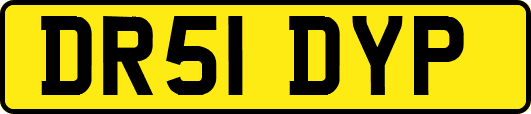 DR51 DYP